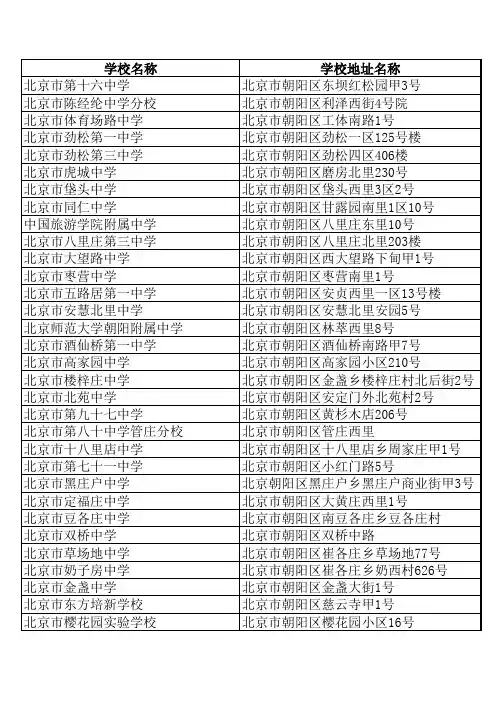 | 学校名称 | 学校地址名称 |
|---|---|
| 北京市第十六中学 | 北京市朝阳区东坝红松园甲3号 |
| 北京市陈经纶中学分校 | 北京市朝阳区利泽西街4号院 |
| 北京市体育场路中学 | 北京市朝阳区工体南路1号 |
| 北京市劲松第一中学 | 北京市朝阳区劲松一区125号楼 |
| 北京市劲松第三中学 | 北京市朝阳区劲松四区406楼 |
| 北京市虎城中学 | 北京市朝阳区磨房北里230号 |
| 北京市垡头中学 | 北京市朝阳区垡头西里3区2号 |
| 北京市同仁中学 | 北京市朝阳区甘露园南里1区10号 |
| 中国旅游学院附属中学 | 北京市朝阳区八里庄东里10号 |
| 北京市八里庄第三中学 | 北京市朝阳区八里庄北里203楼 |
| 北京市大望路中学 | 北京市朝阳区西大望路下甸甲1号 |
| 北京市枣营中学 | 北京市朝阳区枣营南里1号 |
| 北京市五路居第一中学 | 北京市朝阳区安贞西里一区13号楼 |
| 北京市安慧北里中学 | 北京市朝阳区安慧北里安园5号 |
| 北京师范大学朝阳附属中学 | 北京市朝阳区林萃西里8号 |
| 北京市酒仙桥第一中学 | 北京市朝阳区酒仙桥南路甲7号 |
| 北京市高家园中学 | 北京市朝阳区高家园小区210号 |
| 北京市楼梓庄中学 | 北京市朝阳区金盏乡楼梓庄村北后街2号 |
| 北京市北苑中学 | 北京市朝阳区安定门外北苑村2号 |
| 北京市第九十七中学 | 北京市朝阳区黄杉木店206号 |
| 北京市第八十中学管庄分校 | 北京市朝阳区管庄西里 |
| 北京市十八里店中学 | 北京市朝阳区十八里店乡周家庄甲1号 |
| 北京市第七十一中学 | 北京市朝阳区小红门路5号 |
| 北京市黑庄户中学 | 北京朝阳区黑庄户乡黑庄户商业街甲3号 |
| 北京市定福庄中学 | 北京市朝阳区大黄庄西里1号 |
| 北京市豆各庄中学 | 北京市朝阳区南豆各庄乡豆各庄村 |
| 北京市双桥中学 | 北京市朝阳区双桥中路 |
| 北京市草场地中学 | 北京市朝阳区崔各庄乡草场地77号 |
| 北京市奶子房中学 | 北京市朝阳区崔各庄乡奶西村626号 |
| 北京市金盏中学 | 北京市朝阳区金盏大街1号 |
| 北京市东方培新学校 | 北京市朝阳区慈云寺甲1号 |
| 北京市樱花园实验学校 | 北京市朝阳区樱花园小区16号 |